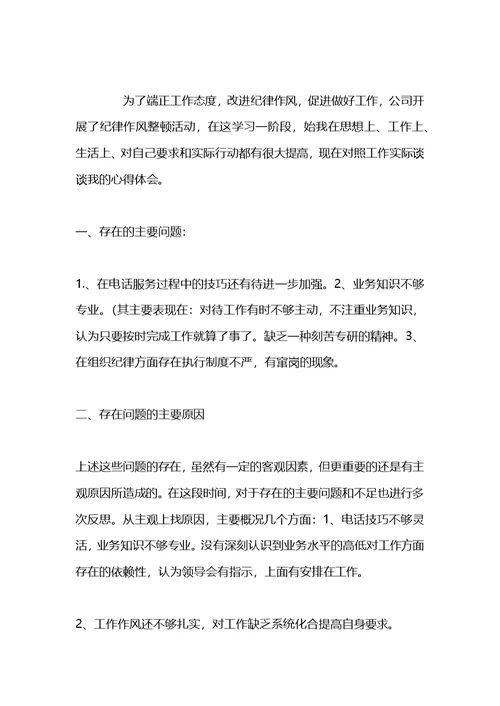 为了端正工作态度，改进纪律作风，促进做好工作，公司开展了纪律作风整顿活动，在这学习一阶段，始我在思想上、工作上、生活上、对自己要求和实际行动都有很大提高，现在对照工作实际谈谈我的心得体会。

一、存在的主要问题：

1.、在电话服务过程中的技巧还有待进一步加强。2、业务知识不够专业。(其主要表现在：对待工作有时不够主动，不注重业务知识，认为只要按时完成工作就算了事了。缺乏一种刻苦专研的精神。3、在组织纪律方面存在执行制度不严，有窜岗的现象。

二、存在问题的主要原因

上述这些问题的存在，虽然有一定的客观因素，但更重要的还是有主观原因所造成的。在这段时间，对于存在的主要问题和不足也进行多次反思。从主观上找原因，主要概况几个方面：1、电话技巧不够灵活，业务知识不够专业。没有深刻认识到业务水平的高低对工作方面存在的依赖性，认为领导会有指示，上面有安排在工作。

2、工作作风还不够扎实，对工作缺乏系统化合提高自身要求。